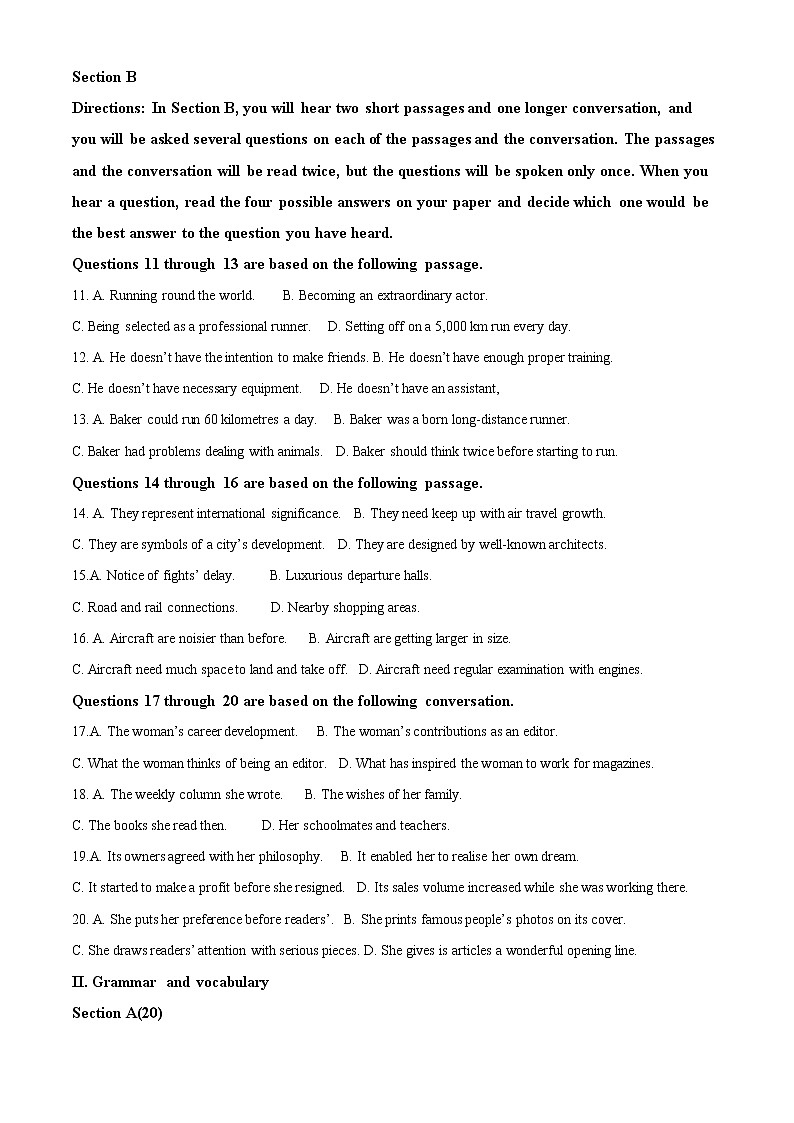 Section B

Directions: In Section B, you will hear two short passages and one longer conversation, and you will be asked several questions on each of the passages and the conversation. The passages and the conversation will be read twice, but the questions will be spoken only once. When you hear a question, read the four possible answers on your paper and decide which one would be the best answer to the question you have heard.

Questions 11 through 13 are based on the following passage.

11. A. Running round the world. B. Becoming an extraordinary actor.

C. Being selected as a professional runner. D. Setting off on a 5,000 km run every day.

12. A. He doesn't have the intention to make friends. B. He doesn't have enough proper training.

C. He doesn't have necessary equipment. D. He doesn't have an assistant,

13. A. Baker could run 60 kilometres a day. B. Baker was a born long-distance runner.

C. Baker had problems dealing with animals. D. Baker should think twice before starting to run.

Questions 14 through 16 are based on the following passage.

14. A. They represent international significance. B. They need keep up with air travel growth.

C. They are symbols of a city's development. D. They are designed by well-known architects.

15.A. Notice of fights' delay. B. Luxurious departure halls.

C. Road and rail connections. D. Nearby shopping areas.

16. A. Aircraft are noisier than before. B. Aircraft are getting larger in size.

C. Aircraft need much space to land and take off. D. Aircraft need regular examination with engines.

Questions 17 through 20 are based on the following conversation.

17.A. The woman's career development. B. The woman's contributions as an editor.

C. What the woman thinks of being an editor. D. What has inspired the woman to work for magazines.

18. A. The weekly column she wrote. B. The wishes of her family.

C. The books she read then. D. Her schoolmates and teachers.

19.A. Its owners agreed with her philosophy. B. It enabled her to realise her own dream.

C. It started to make a profit before she resigned. D. Its sales volume increased while she was working there.

20. A. She puts her preference before readers'. B. She prints famous people's photos on its cover.

C. She draws readers' attention with serious pieces. D. She gives is articles a wonderful opening line.

II. Grammar and vocabulary

Section A(20)